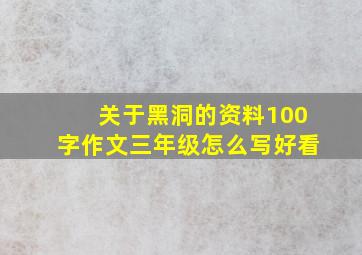 关于黑洞的资料100字作文三年级怎么写好看